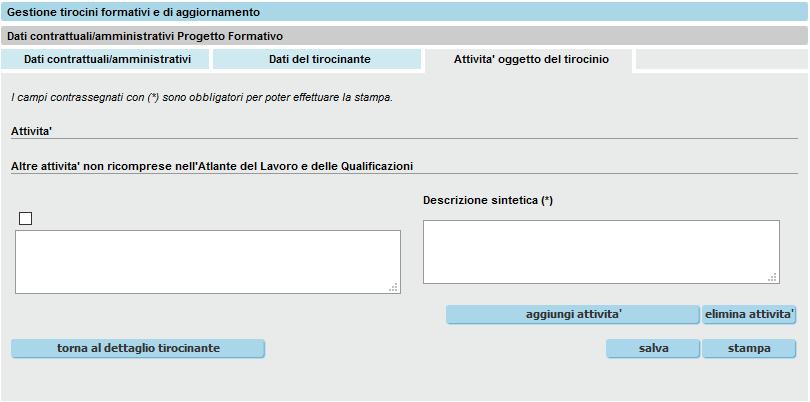 Gestione tirocini formativi e di aggiornamento

Dati contrattuali/amministrativi Progetto Formativo

Dati contrattuali/amministrativi

Dati del tirocinante

Attivita' oggetto del tirocinio

I campi contrassegnati con (*) sono obbligatori per poter effettuare la stampa.

Attivita'

Altre attivita' non ricomprese nell'Atlante del Lavoro e delle Qualificazioni

Descrizione sintetica (*)

aggiungi attivita'

elimina attivita'

torna al dettaglio tirocinante

salva

stampa